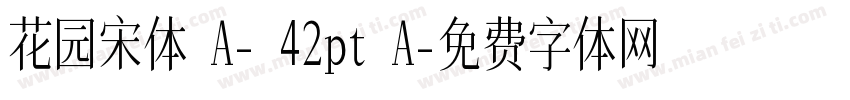 花园宋体 A- 42pt A-免费字体网

www.mian fei zi ti.com